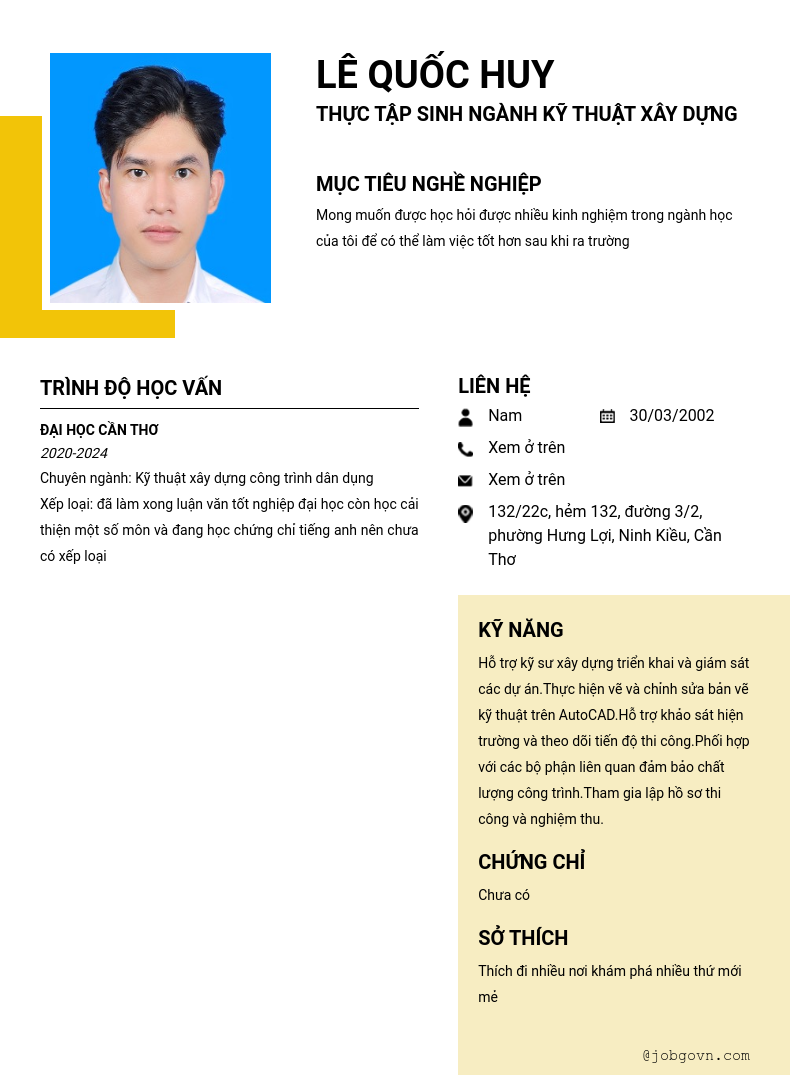 LÊ QUỐC HUY
THỰC TẬP SINH NGÀNH KỸ THUẬT XÂY DỰNG

MỤC TIÊU NGHỀ NGHIỆP
Mong muốn được học hỏi được nhiều kinh nghiệm trong ngành học của tôi để có thể làm việc tốt hơn sau khi ra trường

TRÌNH ĐỘ HỌC VẤN
ĐẠI HỌC CẦN THƠ
2020-2024
Chuyên ngành: Kỹ thuật xây dựng công trình dân dụng
Xếp loại: đã làm xong luận văn tốt nghiệp đại học còn học cải thiện một số môn và đang học chứng chỉ tiếng anh nên chưa có xếp loại

LIÊN HỆ
Nam
30/03/2002
Xem ở trên
Xem ở trên
132/22c, hẻm 132, đường 3/2, phường Hưng Lợi, Ninh Kiều, Cần Thơ

KỸ NĂNG
Hỗ trợ kỹ sư xây dựng triển khai và giám sát các dự án.Thực hiện vẽ và chỉnh sửa bản vẽ kỹ thuật trên AutoCAD.Hỗ trợ khảo sát hiện trường và theo dõi tiến độ thi công.Phối hợp với các bộ phận liên quan đảm bảo chất lượng công trình.Tham gia lập hồ sơ thi công và nghiệm thu.

CHỨNG CHỈ
Chưa có

SỞ THÍCH
Thích đi nhiều nơi khám phá nhiều thứ mới mẻ

@jobgovn.com